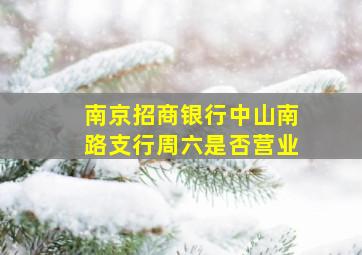 南京招商银行中山南路支行周六是否营业